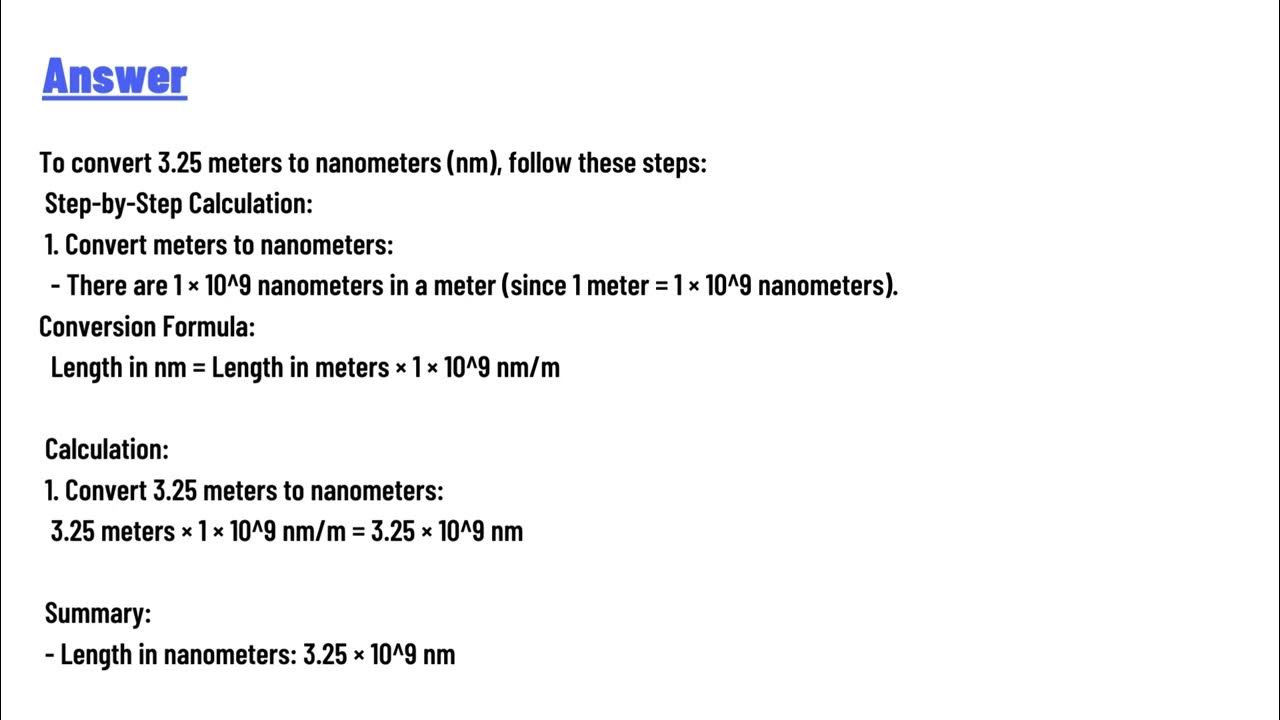 Answer

To convert 3.25 meters to nanometers (nm), follow these steps:
Step-by-Step Calculation:
1. Convert meters to nanometers:
- There are 1 × 10^9 nanometers in a meter (since 1 meter = 1 × 10^9 nanometers).
Conversion Formula:
Length in nm = Length in meters × 1 × 10^9 nm/m

Calculation:
1. Convert 3.25 meters to nanometers:
3.25 meters × 1 × 10^9 nm/m = 3.25 × 10^9 nm

Summary:
- Length in nanometers: 3.25 × 10^9 nm